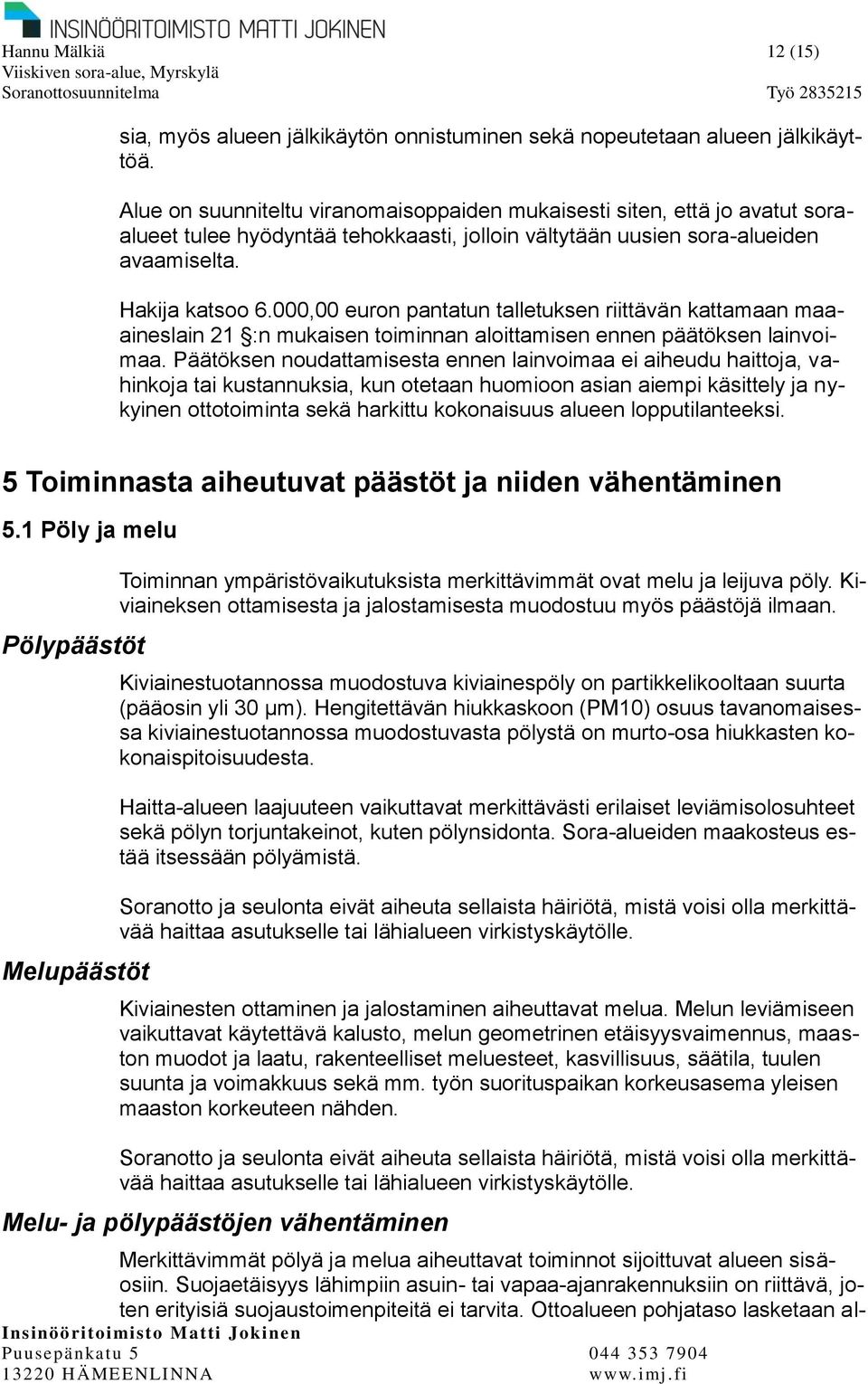 INSINÖÖRITOIMISTO MATTI JOKINEN
Hannu Mälkiä
Viiskiven sora-alue, Myrskylä
Soranottosuunnitelma

12 (15)

Työ 2835215

sia, myös alueen jälkikäytön onnistuminen sekä nopeutetaan alueen jälkikäyttöä.

Alue on suunniteltu viranomaisoppaiden mukaisesti siten, että jo avatut soraalueet tulee hyödyntää tehokkaasti, jolloin vältytään uusien sora-alueiden avaamiselta.

Hakija katsoo 6.000,00 euron pantatun talletuksen riittävän kattamaan maaaineslain 21 §:n mukaisen toiminnan aloittamisen ennen päätöksen lainvoimaa. Päätöksen noudattamisesta ennen lainvoimaa ei aiheudu haittoja, vahinkoja tai kustannuksia, kun otetaan huomioon asian aiempi käsittely ja nykyinen ottotoiminta sekä harkittu kokonaisuus alueen lopputilanteeksi.

5 Toiminnasta aiheutuvat päästöt ja niiden vähentäminen

5.1 Pöly ja melu

Toiminnan ympäristövaikutuksista merkittävimmät ovat melu ja leijuva pöly. Kiviaineksen ottamisesta ja jalostamisesta muodostuu myös päästöjä ilmaan.

Pölypäästöt

Kiviainestuotannossa muodostuva kiviainespöly on partikkelikooltaan suurta (pääosin yli 30 µm). Hengitettävän hiukkaskoon (PM10) osuus tavanomaisessa kiviainestuotannossa muodostuvasta pölystä on murto-osa hiukkasten kokonaispitoisuudesta.

Haitta-alueen laajuuteen vaikuttavat merkittävästi erilaiset leviämisolosuhteet sekä pölyn torjuntakeinot, kuten pölynsidonta. Sora-alueiden maakosteus estää itsessään pölyämistä.

Soranotto ja seulonta eivät aiheuta sellaista häiriötä, mistä voisi olla merkittävää haittaa asutukselle tai lähialueen virkistyskäytölle.

Melupäästöt

Kiviainesten ottaminen ja jalostaminen aiheuttavat melua. Melun leviämiseen vaikuttavat käytettävä kalusto, melun geometrinen etäisyysvaimennus, maaston muodot ja laatu, rakenteelliset meluesteet, kasvillisuus, säätila, tuulen suunta ja voimakkuus sekä mm. työn suorituspaikan korkeusasema yleisen maaston korkeuteen nähden.

Soranotto ja seulonta eivät aiheuta sellaista häiriötä, mistä voisi olla merkittävää haittaa asutukselle tai lähialueen virkistyskäytölle.

Melu- ja pölypäästöjen vähentäminen

Merkittävimmät pölyä ja melua aiheuttavat toiminnot sijoittuvat alueen sisäosiin. Suojaetäisyys lähimpiin asuin- tai vapaa-ajanrakennuksiin on riittävä, joten erityisiä suojaustoimenpiteitä ei tarvita. Ottoalueen pohjataso lasketaan al-

Insinööritoimisto Matti Jokinen
Puusepänkatu 5
13220 HÄMEENLINNA

044 353 7904
www.imj.fi